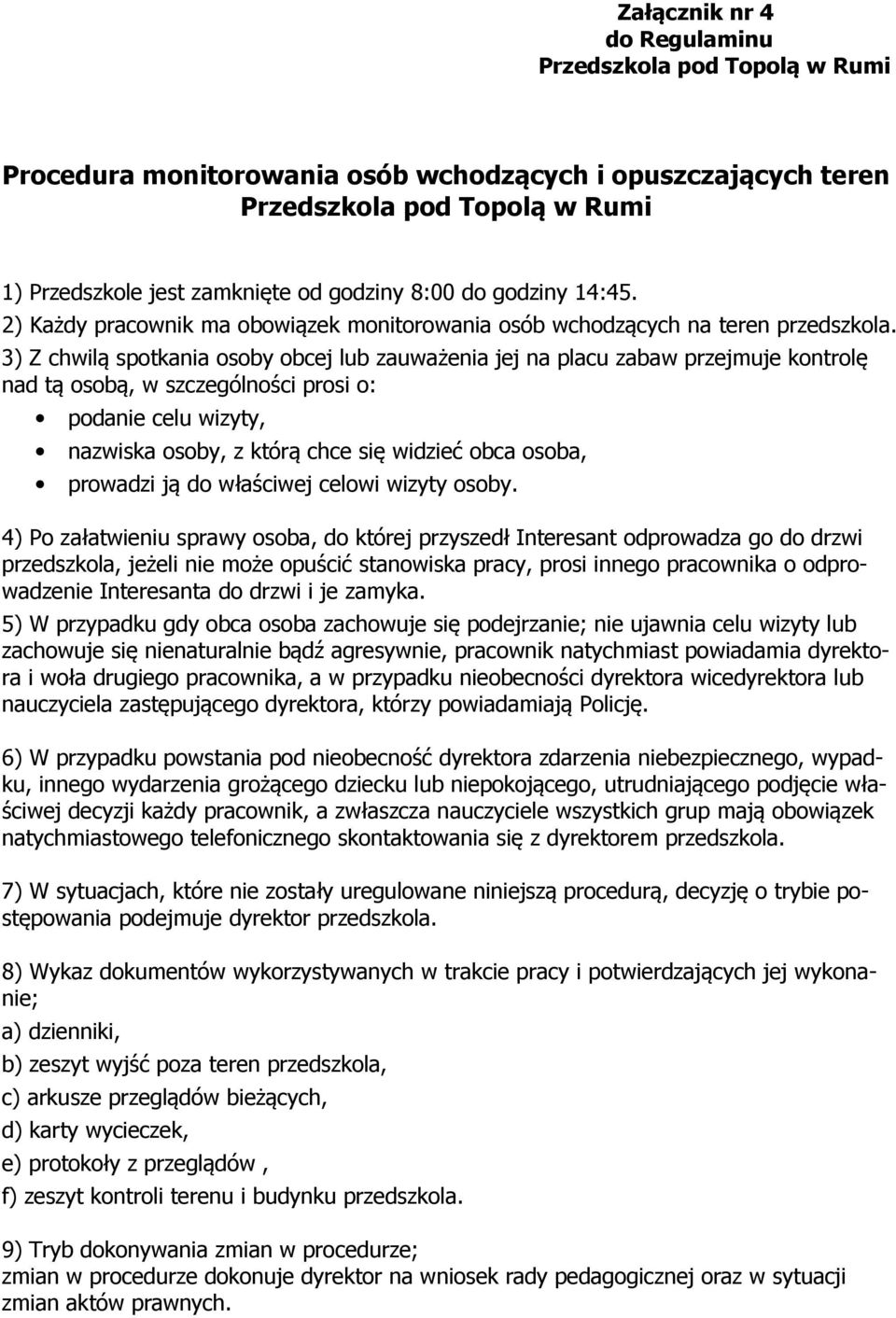 Załącznik nr 4
do Regulaminu
Przedszkola pod Topolą w Rumi

Procedura monitorowania osób wchodzących i opuszczających teren Przedszkola pod Topolą w Rumi

1) Przedszkole jest zamknięte od godziny 8:00 do godziny 14:45.
2) Każdy pracownik ma obowiązek monitorowania osób wchodzących na teren przedszkola.
3) Z chwilą spotkania osoby obcej lub zauważenia jej na placu zabaw przejmuje kontrolę nad tą osobą, w szczególności prosi o:
• podanie celu wizyty,
• nazwiska osoby, z którą chce się widzieć obca osoba,
• prowadzi ją do właściwej celowi wizyty osoby.

4) Po załatwieniu sprawy osoba, do której przyszedł Interesant odprowadza go do drzwi przedszkola, jeżeli nie może opuścić stanowiska pracy, prosi innego pracownika o odprowadzenie Interesanta do drzwi i je zamyka.
5) W przypadku gdy obca osoba zachowuje się podejrzanie; nie ujawnia celu wizyty lub zachowuje się nienaturalnie bądź agresywnie, pracownik natychmiast powiadamia dyrektora i woła drugiego pracownika, a w przypadku nieobecności dyrektora wicedyrektora lub nauczyciela zastępującego dyrektora, którzy powiadamiają Policję.

6) W przypadku powstania pod nieobecność dyrektora zdarzenia niebezpiecznego, wypadku, innego wydarzenia grożącego dziecku lub niepokojącego, utrudniającego podjęcie właściwej decyzji każdy pracownik, a zwłaszcza nauczyciele wszystkich grup mają obowiązek natychmiastowego telefonicznego skontaktowania się z dyrektorem przedszkola.

7) W sytuacjach, które nie zostały uregulowane niniejszą procedurą, decyzję o trybie postępowania podejmuje dyrektor przedszkola.

8) Wykaz dokumentów wykorzystywanych w trakcie pracy i potwierdzających jej wykonanie;
a) dzienniki,
b) zeszyt wyjść poza teren przedszkola,
c) arkusze przeglądów bieżących,
d) karty wycieczek,
e) protokoły z przeglądów ,
f) zeszyt kontroli terenu i budynku przedszkola.

9) Tryb dokonywania zmian w procedurze;
zmian w procedurze dokonuje dyrektor na wniosek rady pedagogicznej oraz w sytuacji zmian aktów prawnych.